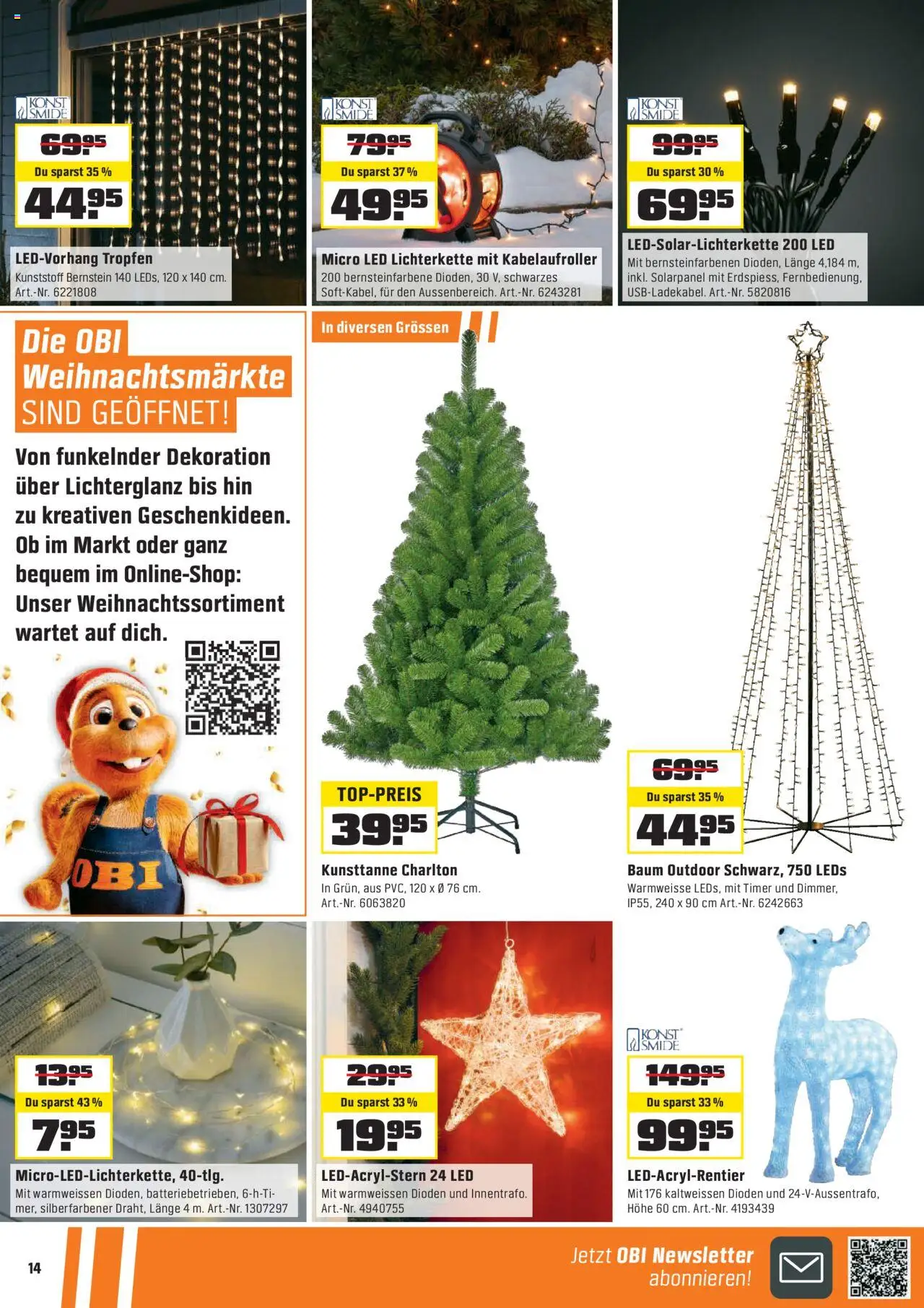 KONST SMIDE

69.95

Du sparst 35 %

44.95

LED-Vorhang Tropfen
Kunststoff Bernstein 140 LEDs, 120 x 140 cm. Art.-Nr. 6221808

KONST SMIDE

79.95

Du sparst 37 %

49.95

Micro LED Lichterkette mit Kabelaufroller
200 bernsteinfarbene Dioden, 30 V, schwarzes Soft-Kabel, für den Aussenbereich. Art.-Nr. 6243281

KONST SMIDE

99.95

Du sparst 30 %

69.95

LED-Solar-Lichterkette 200 LED
Mit bernsteinfarbenen Dioden, Länge 4,184 m, inkl. Solarpanel mit Erdspiess, Fernbedienung, USB-Ladekabel. Art.-Nr. 5820816

Die OBI Weihnachtsmärkte SIND GEÖFFNET!

Von funkelnder Dekoration über Lichterglanz bis hin zu kreativen Geschenkideen. Ob im Markt oder ganz bequem im Online-Shop: Unser Weihnachtssortiment wartet auf dich.

OBI

In diversen Grössen

TOP-PREIS

39.95

Kunsttanne Charlton
In Grün, aus PVC, 120 x Ø 76 cm. Art.-Nr. 6063820

69.95

Du sparst 35 %

44.95

Baum Outdoor Schwarz, 750 LEDs
Warmweisse LEDs, mit Timer und Dimmer, IP55, 240 x 90 cm Art.-Nr. 6242663

13.95

Du sparst 43 %

7.95

Micro-LED-Lichterkette, 40-tlg.
Mit warmweissen Dioden, batteriebetrieben, 6-h-Timer, silberfarbener Draht, Länge 4 m. Art.-Nr. 1307297

29.95

Du sparst 33 %

19.95

LED-Acryl-Stern 24 LED
Mit warmweissen Dioden und Innentrafo. Art.-Nr. 4940755

KONST SMIDE

149.95

Du sparst 33 %

99.95

LED-Acryl-Rentier
Mit 176 kaltweissen Dioden und 24-V-Aussentrafo, Höhe 60 cm. Art.-Nr. 4193439

14

Jetzt OBI Newsletter abonnieren!